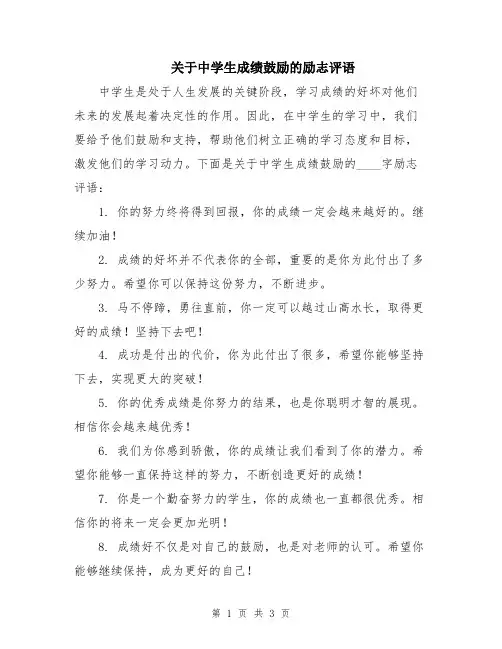 关于中学生成绩鼓励的励志评语

中学生是处于人生发展的关键阶段，学习成绩的好坏对他们未来的发展起着决定性的作用。因此，在中学生的学习中，我们要给予他们鼓励和支持，帮助他们树立正确的学习态度和目标，激发他们的学习动力。下面是关于中学生成绩鼓励的____字励志评语：

1. 你的努力终将得到回报，你的成绩一定会越来越好的。继续加油！

2. 成绩的好坏并不代表你的全部，重要的是你为此付出了多少努力。希望你可以保持这份努力，不断进步。

3. 马不停蹄，勇往直前，你一定可以越过山高水长，取得更好的成绩！坚持下去吧！

4. 成功是付出的代价，你为此付出了很多，希望你能够坚持下去，实现更大的突破！

5. 你的优秀成绩是你努力的结果，也是你聪明才智的展现。相信你会越来越优秀！

6. 我们为你感到骄傲，你的成绩让我们看到了你的潜力。希望你能够一直保持这样的努力，不断创造更好的成绩！

7. 你是一个勤奋努力的学生，你的成绩也一直都很优秀。相信你的将来一定会更加光明！

8. 成绩好不仅是对自己的鼓励，也是对老师的认可。希望你能够继续保持，成为更好的自己！

第 1 页 共 3 页